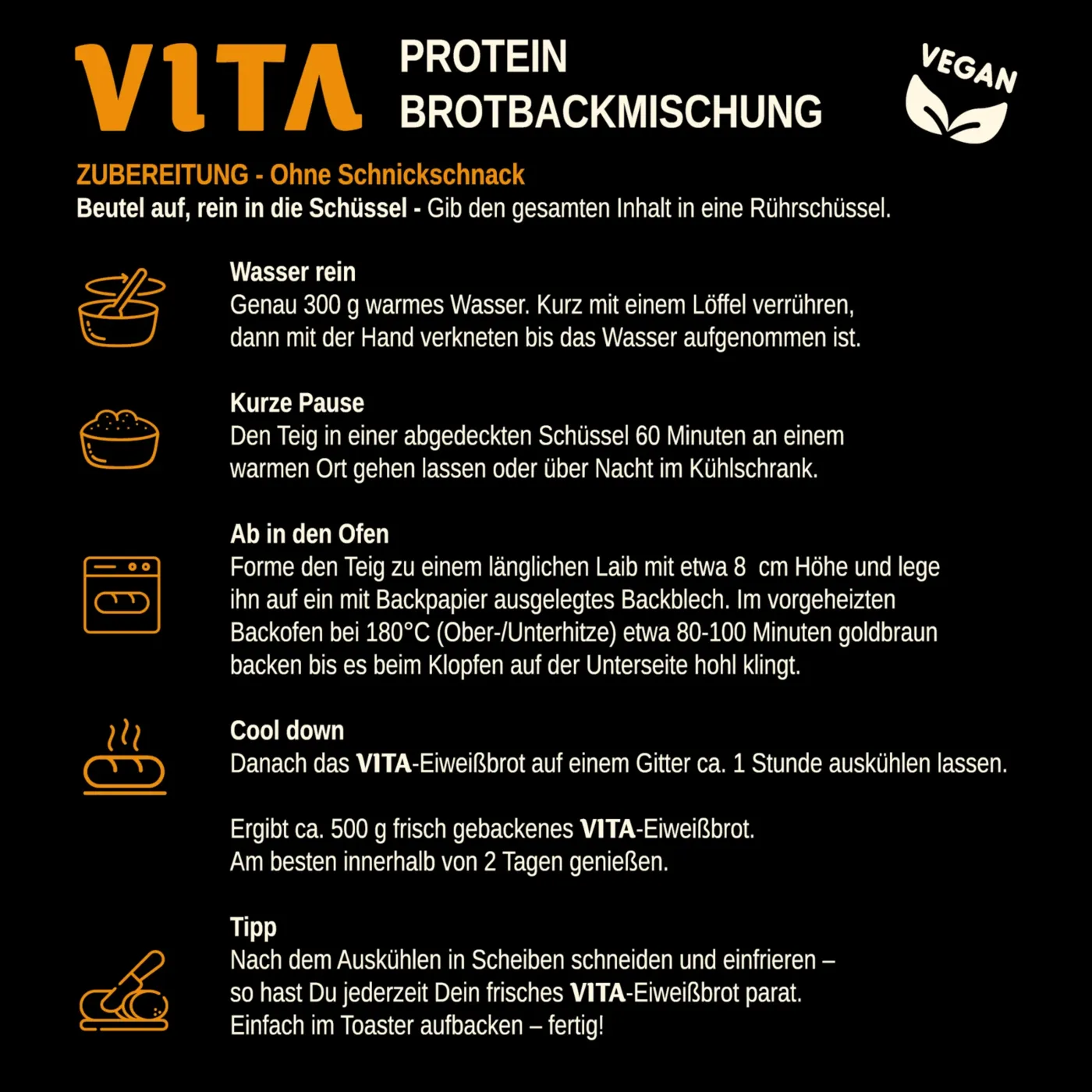 VITA PROTEIN BROTBACKMISCHUNG

VEGAN

ZUBEREITUNG - Ohne Schnickschnack
Beutel auf, rein in die Schüssel - Gib den gesamten Inhalt in eine Rührschüssel.

Wasser rein
Genau 300 g warmes Wasser. Kurz mit einem Löffel verrühren, dann mit der Hand verkneten bis das Wasser aufgenommen ist.

Kurze Pause
Den Teig in einer abgedeckten Schüssel 60 Minuten an einem warmen Ort gehen lassen oder über Nacht im Kühlschrank.

Ab in den Ofen
Forme den Teig zu einem länglichen Laib mit etwa 8  cm Höhe und lege ihn auf ein mit Backpapier ausgelegtes Backblech. Im vorgeheizten Backofen bei 180°C (Ober-/Unterhitze) etwa 80-100 Minuten goldbraun backen bis es beim Klopfen auf der Unterseite hohl klingt.

Cool down
Danach das VITA-Eiweißbrot auf einem Gitter ca. 1 Stunde auskühlen lassen.

Ergibt ca. 500 g frisch gebackenes VITA-Eiweißbrot.
Am besten innerhalb von 2 Tagen genießen.

Tipp
Nach dem Auskühlen in Scheiben schneiden und einfrieren – so hast Du jederzeit Dein frisches VITA-Eiweißbrot parat.
Einfach im Toaster aufbacken – fertig!